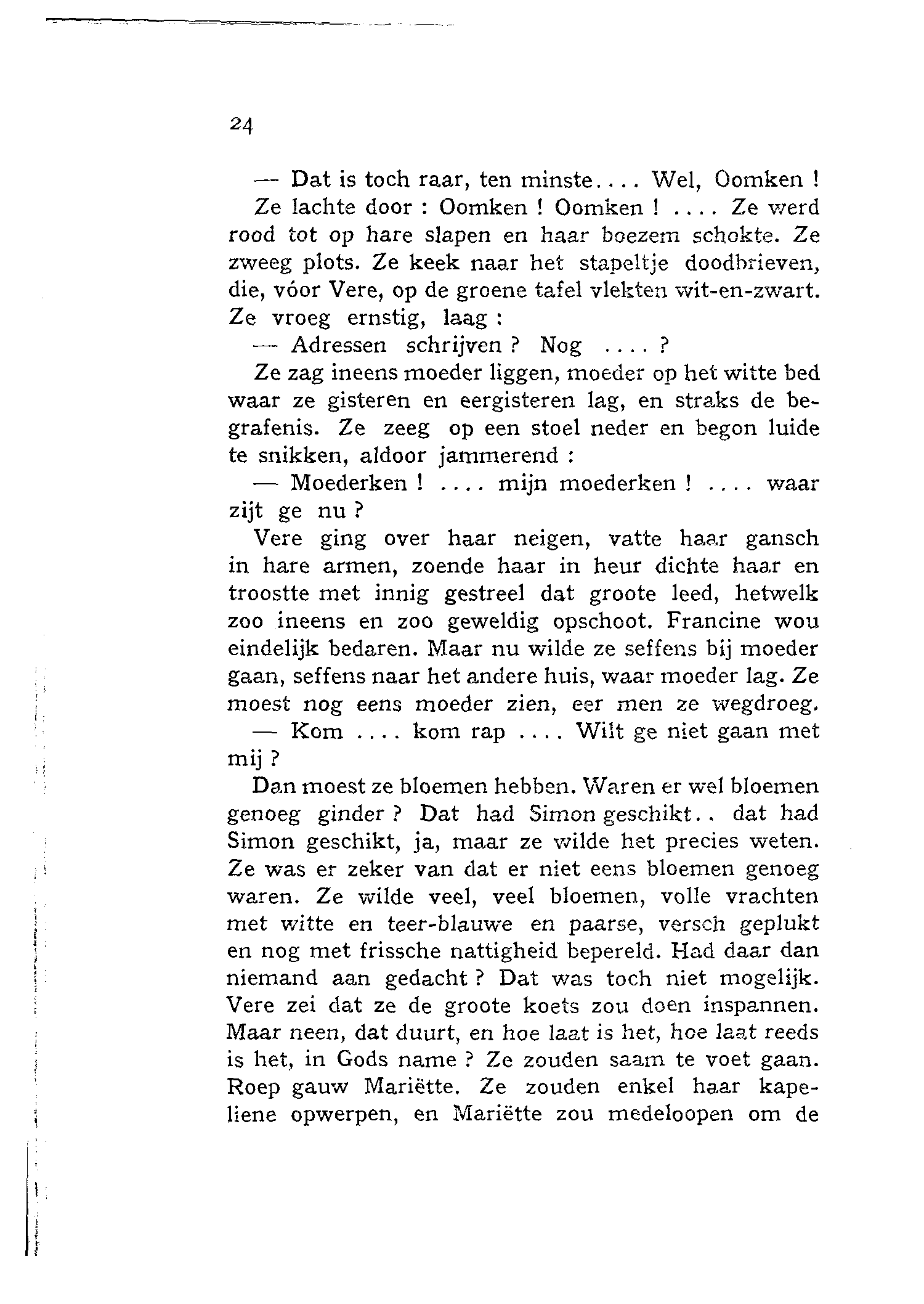 24

— Dat is toch raar, ten minste.... Wel, Oomken !

Ze lachte door : Oomken ! Oomken ! .... Ze werd rood tot op hare slapen en haar boezem schokte. Ze zweeg plots. Ze keek naar het stapeltje doodbrieven, die, vóor Vere, op de groene tafel vlekten wit-en-zwart. Ze vroeg ernstig, laag :

— Adressen schrijven ? Nog .... ?

Ze zag ineens moeder liggen, moeder op het witte bed waar ze gisteren en eergisteren lag, en straks de begrafenis. Ze zeeg op een stoel neder en begon luide te snikken, aldoor jammerend :

— Moederken ! .... mijn moederken ! .... waar zijt ge nu ?

Vere ging over haar neigen, vatte haar gansch in hare armen, zoende haar in heur dichte haar en troostte met innig gestreel dat groote leed, hetwelk zoo ineens en zoo geweldig opschoot. Francine wou eindelijk bedaren. Maar nu wilde ze seffens bij moeder gaan, seffens naar het andere huis, waar moeder lag. Ze moest nog eens moeder zien, eer men ze wegdroeg.

— Kom .... kom rap .... Wilt ge niet gaan met mij ?

Dan moest ze bloemen hebben. Waren er wel bloemen genoeg ginder ? Dat had Simon geschikt.. dat had Simon geschikt, ja, maar ze wilde het precies weten. Ze was er zeker van dat er niet eens bloemen genoeg waren. Ze wilde veel, veel bloemen, volle vrachten met witte en teer-blauwe en paarse, versch geplukt en nog met frissche nattigheid bepereld. Had daar dan niemand aan gedacht ? Dat was toch niet mogelijk. Vere zei dat ze de groote koets zou doen inspannen. Maar neen, dat duurt, en hoe laat is het, hoe laat reeds is het, in Gods name ? Ze zouden saam te voet gaan. Roep gauw Mariëtte. Ze zouden enkel haar kapeliene opwerpen, en Mariëtte zou medeloopen om de